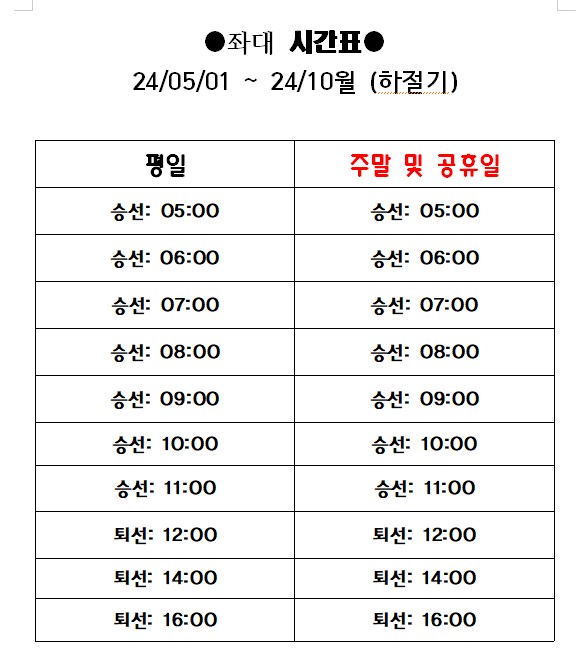 ●좌대 시간표●
24/05/01 ~ 24/10월 (하절기)

| 평일 | 주말 및 공휴일 |
|---|---|
| 승선: 05:00 | 승선: 05:00 |
| 승선: 06:00 | 승선: 06:00 |
| 승선: 07:00 | 승선: 07:00 |
| 승선: 08:00 | 승선: 08:00 |
| 승선: 09:00 | 승선: 09:00 |
| 승선: 10:00 | 승선: 10:00 |
| 승선: 11:00 | 승선: 11:00 |
| 퇴선: 12:00 | 퇴선: 12:00 |
| 퇴선: 14:00 | 퇴선: 14:00 |
| 퇴선: 16:00 | 퇴선: 16:00 |